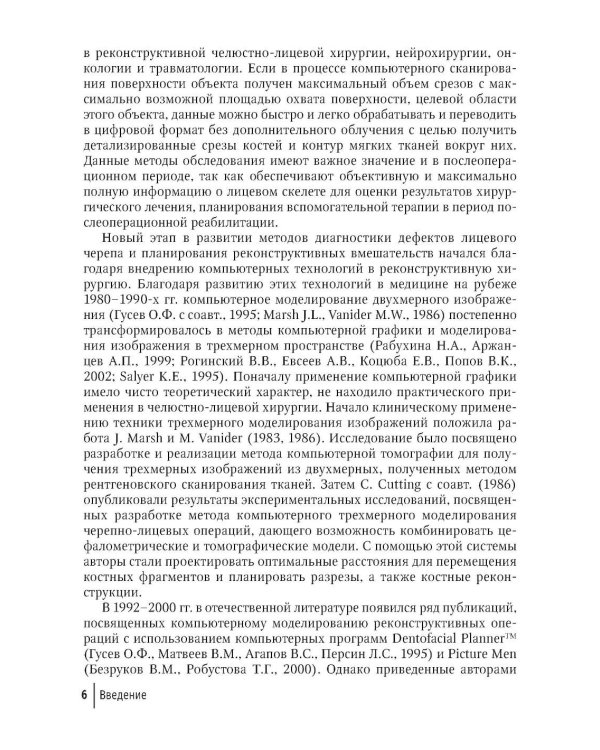 в реконструктивной челюстно-лицевой хирургии, нейрохирургии, онкологии и травматологии. Если в процессе компьютерного сканирования поверхности объекта получен максимальный объем срезов с максимально возможной площадью охвата поверхности, целевой области этого объекта, данные можно быстро и легко обрабатывать и переводить в цифровой формат без дополнительного облучения с целью получить детализированные срезы костей и контур мягких тканей вокруг них. Данные методы обследования имеют важное значение и в послеоперационном периоде, так как обеспечивают объективную и максимально полную информацию о лицевом скелете для оценки результатов хирургического лечения, планирования вспомогательной терапии в период послеоперационной реабилитации.

Новый этап в развитии методов диагностики дефектов лицевого черепа и планирования реконструктивных вмешательств начался благодаря внедрению компьютерных технологий в реконструктивную хирургию. Благодаря развитию этих технологий в медицине на рубеже 1980–1990-х гг. компьютерное моделирование двухмерного изображения (Гусев О.Ф. с соавт., 1995; Marsh J.L., Vanider M.W., 1986) постепенно трансформировалось в методы компьютерной графики и моделирования изображения в трехмерном пространстве (Рабухина Н.А., Аржанцев А.П., 1999; Рогинский В.В., Евсеев А.В., Коцюба Е.В., Попов В.К., 2002; Salyer K.E., 1995). Поначалу применение компьютерной графики имело чисто теоретический характер, не находило практического применения в челюстно-лицевой хирургии. Начало клиническому применению техники трехмерного моделирования изображений положила работа J. Marsh и M. Vanider (1983, 1986). Исследование было посвящено разработке и реализации метода компьютерной томографии для получения трехмерных изображений из двухмерных, полученных методом рентгеновского сканирования тканей. Затем C. Cutting с соавт. (1986) опубликовали результаты экспериментальных исследований, посвященных разработке метода компьютерного трехмерного моделирования черепно-лицевых операций, дающего возможность комбинировать цефалометрические и томографические модели. С помощью этой системы авторы стали проектировать оптимальные расстояния для перемещения костных фрагментов и планировать разрезы, а также костные реконструкции.

В 1992–2000 гг. в отечественной литературе появился ряд публикаций, посвященных компьютерному моделированию реконструктивных операций с использованием компьютерных программ Dentofacial Planner™ (Гусев О.Ф., Матвеев В.М., Агапов В.С., Персин Л.С., 1995) и Picture Men (Безруков В.М., Робустова Т.Г., 2000). Однако приведенные авторами

6 Введение